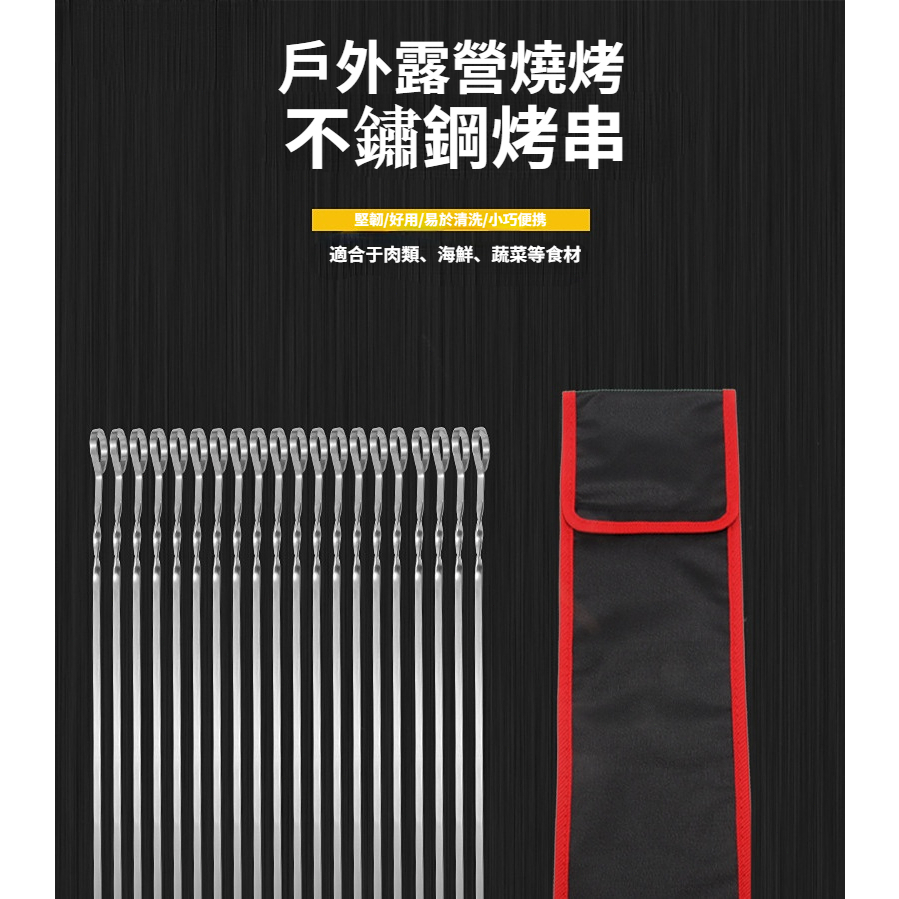 戶外露營燒烤
不鏽鋼烤串

堅韌/好用/易於清洗/小巧便携

適合于肉類、海鮮、蔬菜等食材